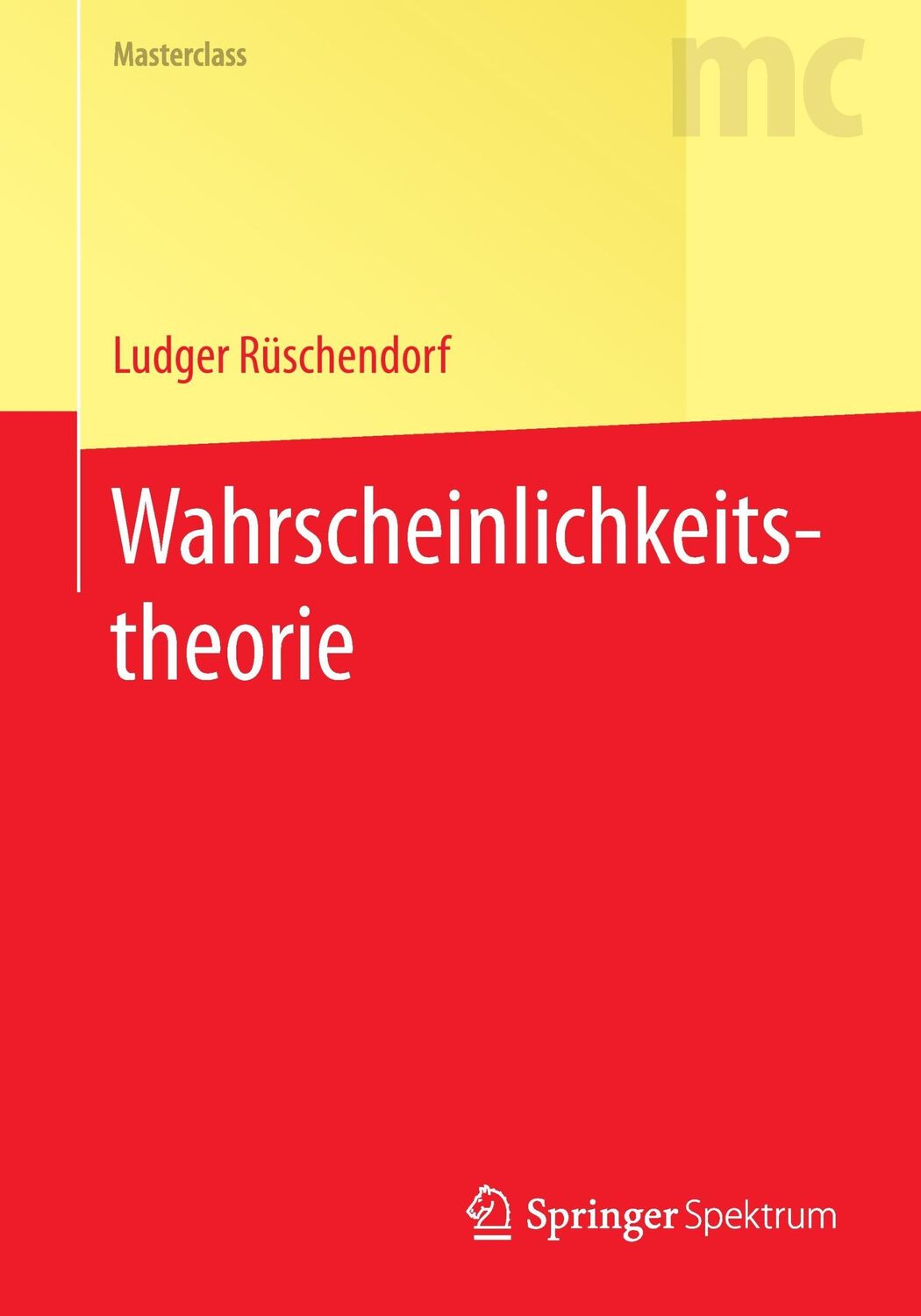 Masterclass

mc

Ludger Rüschendorf

Wahrscheinlichkeitstheorie

Springer Spektrum